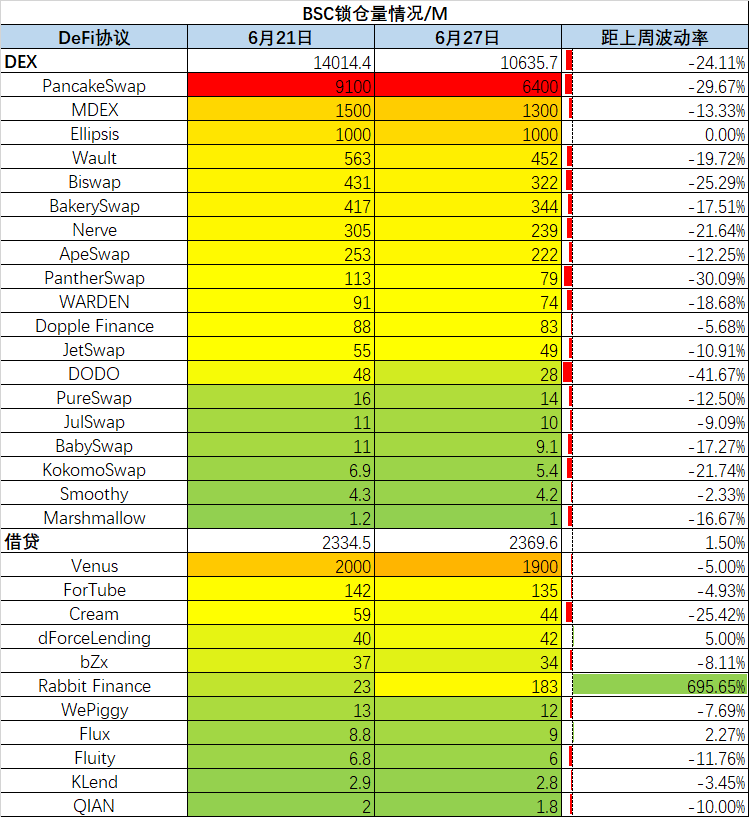 BSC锁仓量情况/M

| DeFi协议 | 6月21日 | 6月27日 | 距上周波动率 |
|---|---|---|---|
| DEX | 14014.4 | 10635.7 | -24.11% |
| PancakeSwap | 9100 | 6400 | -29.67% |
| MDEX | 1500 | 1300 | -13.33% |
| Ellipsis | 1000 | 1000 | 0.00% |
| Wault | 563 | 452 | -19.72% |
| Biswap | 431 | 322 | -25.29% |
| BakerySwap | 417 | 344 | -17.51% |
| Nerve | 305 | 239 | -21.64% |
| ApeSwap | 253 | 222 | -12.25% |
| PantherSwap | 113 | 79 | -30.09% |
| WARDEN | 91 | 74 | -18.68% |
| Dopple Finance | 88 | 83 | -5.68% |
| JetSwap | 55 | 49 | -10.91% |
| DODO | 48 | 28 | -41.67% |
| PureSwap | 16 | 14 | -12.50% |
| JulSwap | 11 | 10 | -9.09% |
| BabySwap | 11 | 9.1 | -17.27% |
| KokomoSwap | 6.9 | 5.4 | -21.74% |
| Smoothy | 4.3 | 4.2 | -2.33% |
| Marshmallow | 1.2 | 1 | -16.67% |
| 借贷 | 2334.5 | 2369.6 | 1.50% |
| Venus | 2000 | 1900 | -5.00% |
| ForTube | 142 | 135 | -4.93% |
| Cream | 59 | 44 | -25.42% |
| dForceLending | 40 | 42 | 5.00% |
| bZx | 37 | 34 | -8.11% |
| Rabbit Finance | 23 | 183 | 695.65% |
| WePiggy | 13 | 12 | -7.69% |
| Flux | 8.8 | 9 | 2.27% |
| Fluity | 6.8 | 6 | -11.76% |
| KLend | 2.9 | 2.8 | -3.45% |
| QIAN | 2 | 1.8 | -10.00% |